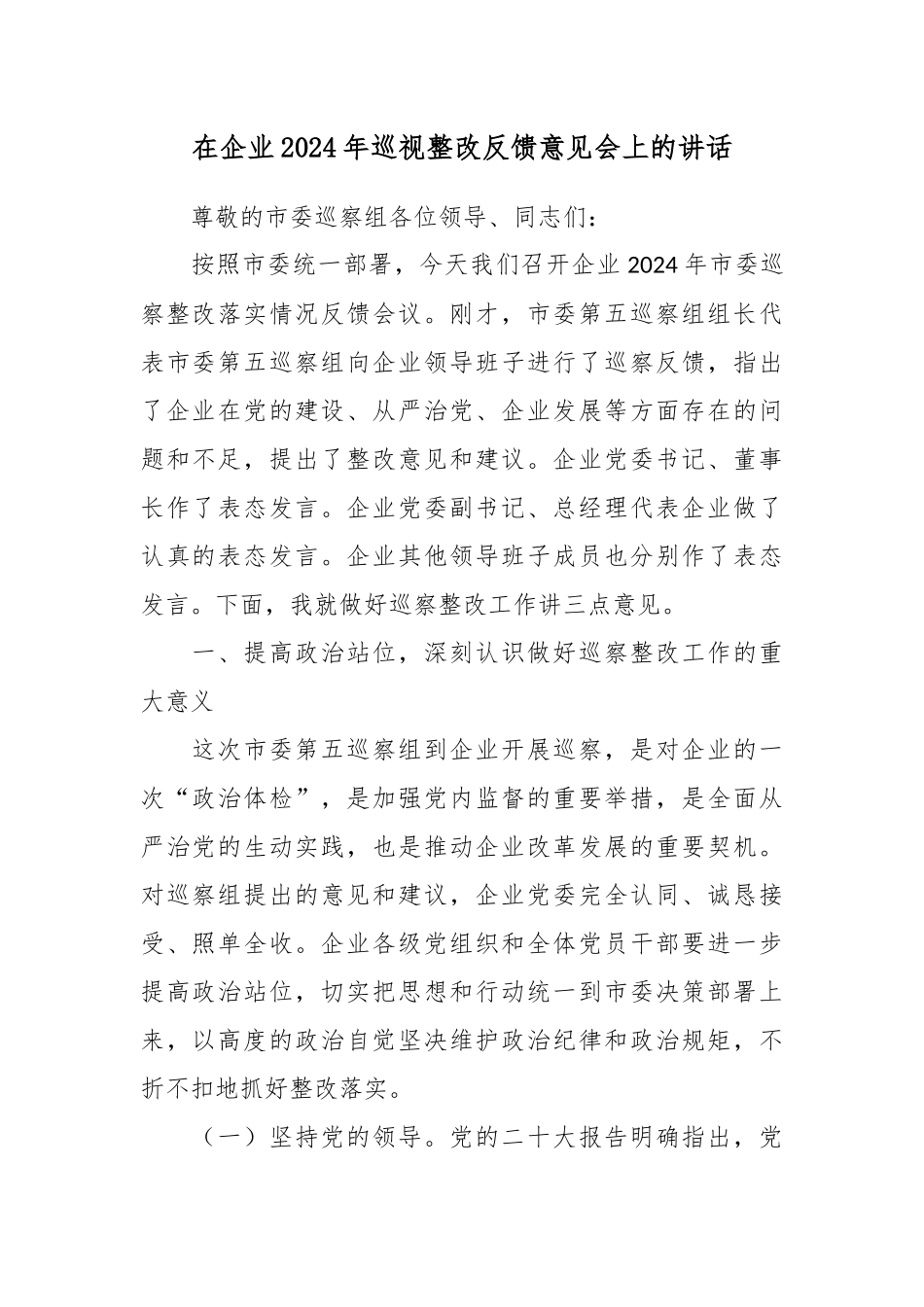 在企业2024年巡视整改反馈意见会上的讲话

尊敬的市委巡察组各位领导、同志们：

按照市委统一部署，今天我们召开企业2024年市委巡察整改落实情况反馈会议。刚才，市委第五巡察组组长代表市委第五巡察组向企业领导班子进行了巡察反馈，指出了企业在党的建设、从严治党、企业发展等方面存在的问题和不足，提出了整改意见和建议。企业党委书记、董事长作了表态发言。企业党委副书记、总经理代表企业做了认真的表态发言。企业其他领导班子成员也分别作了表态发言。下面，我就做好巡察整改工作讲三点意见。

一、提高政治站位，深刻认识做好巡察整改工作的重大意义

这次市委第五巡察组到企业开展巡察，是对企业的一次“政治体检”，是加强党内监督的重要举措，是全面从严治党的生动实践，也是推动企业改革发展的重要契机。对巡察组提出的意见和建议，企业党委完全认同、诚恳接受、照单全收。企业各级党组织和全体党员干部要进一步提高政治站位，切实把思想和行动统一到市委决策部署上来，以高度的政治自觉坚决维护政治纪律和政治规矩，不折不扣地抓好整改落实。

（一）坚持党的领导。党的二十大报告明确指出，党